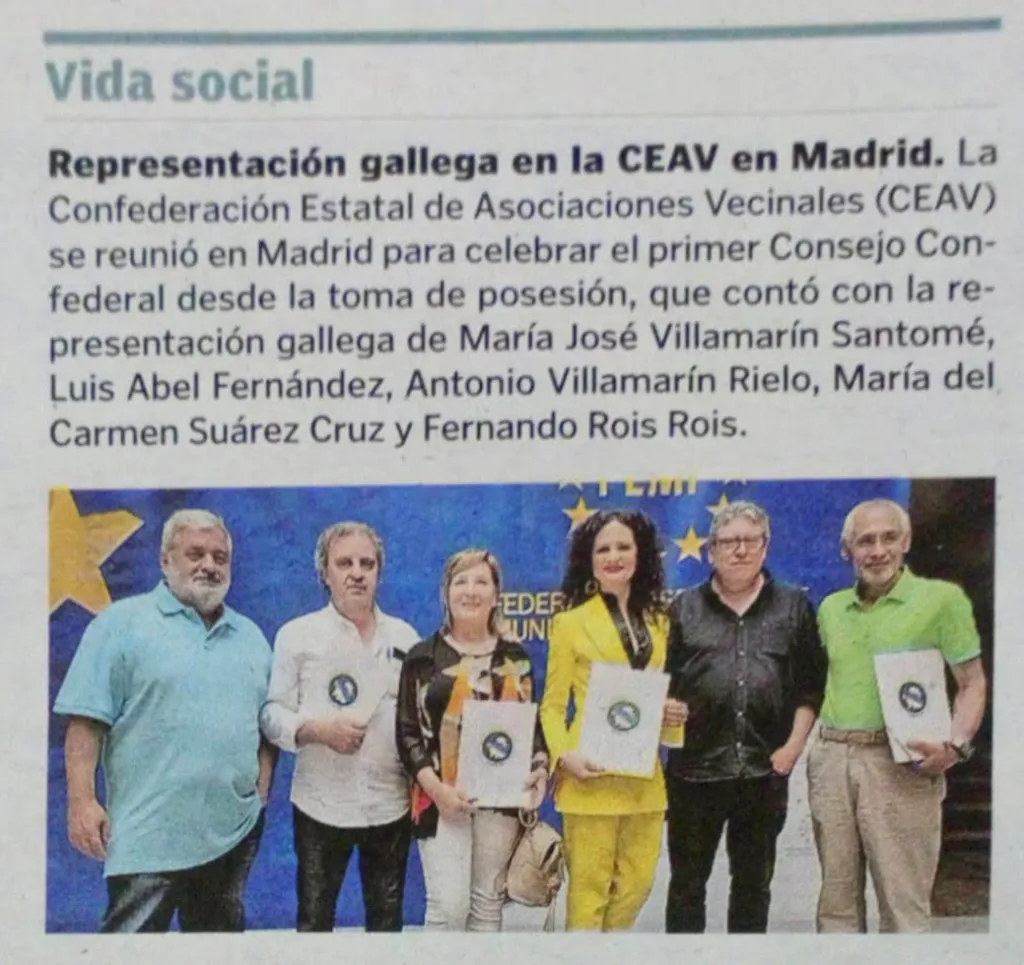 Vida social

Representación gallega en la CEAV en Madrid. La Confederación Estatal de Asociaciones Vecinales (CEAV) se reunió en Madrid para celebrar el primer Consejo Confederal desde la toma de posesión, que contó con la representación gallega de María José Villamarín Santomé, Luis Abel Fernández, Antonio Villamarín Rielo, María del Carmen Suárez Cruz y Fernando Rois Rois.